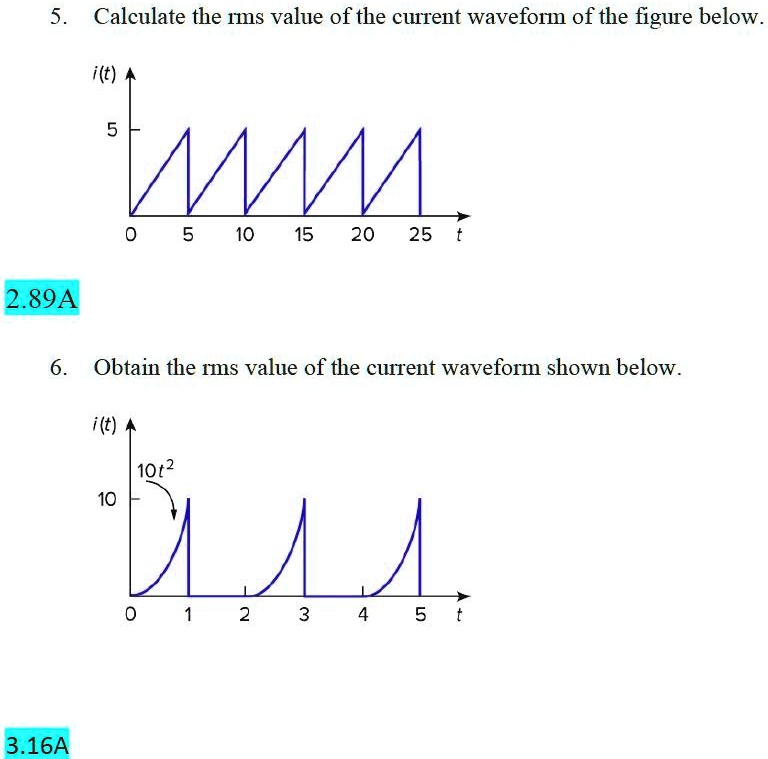 5. Calculate the rms value of the current waveform of the figure below.

$i(t)$
5
0 5 10 15 20 25 $t$

2.89A

6. Obtain the rms value of the current waveform shown below.

$i(t)$
$10t^2$
10
0 1 2 3 4 5 $t$

3.16A